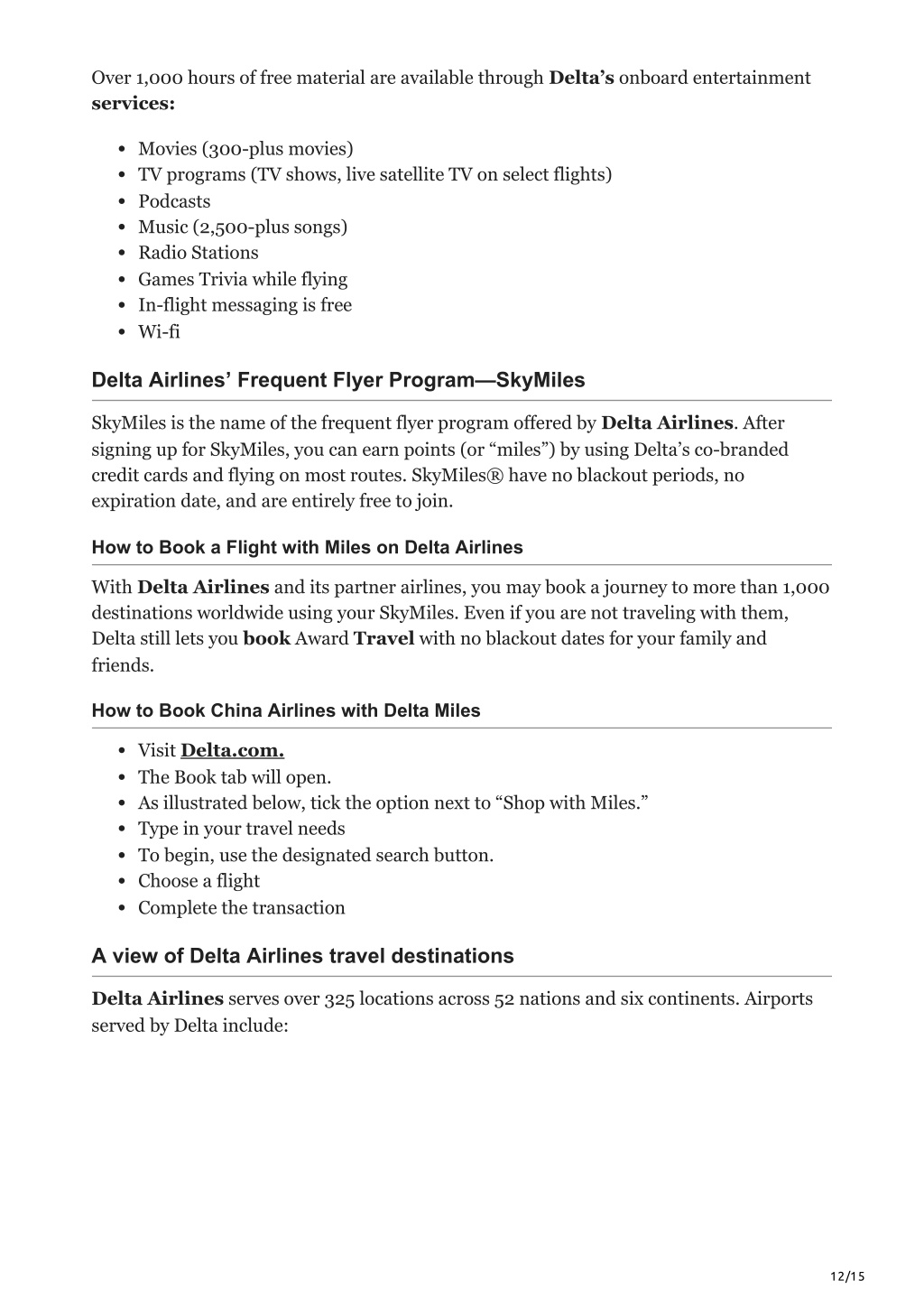 Over 1,000 hours of free material are available through Delta's onboard entertainment services:

- Movies (300-plus movies)
- TV programs (TV shows, live satellite TV on select flights)
- Podcasts
- Music (2,500-plus songs)
- Radio Stations
- Games Trivia while flying
- In-flight messaging is free
- Wi-fi

Delta Airlines' Frequent Flyer Program—SkyMiles

SkyMiles is the name of the frequent flyer program offered by Delta Airlines. After signing up for SkyMiles, you can earn points (or "miles") by using Delta's co-branded credit cards and flying on most routes. SkyMiles® have no blackout periods, no expiration date, and are entirely free to join.

How to Book a Flight with Miles on Delta Airlines

With Delta Airlines and its partner airlines, you may book a journey to more than 1,000 destinations worldwide using your SkyMiles. Even if you are not traveling with them, Delta still lets you book Award Travel with no blackout dates for your family and friends.

How to Book China Airlines with Delta Miles

- Visit Delta.com.
- The Book tab will open.
- As illustrated below, tick the option next to "Shop with Miles."
- Type in your travel needs
- To begin, use the designated search button.
- Choose a flight
- Complete the transaction

A view of Delta Airlines travel destinations

Delta Airlines serves over 325 locations across 52 nations and six continents. Airports served by Delta include:

12/15